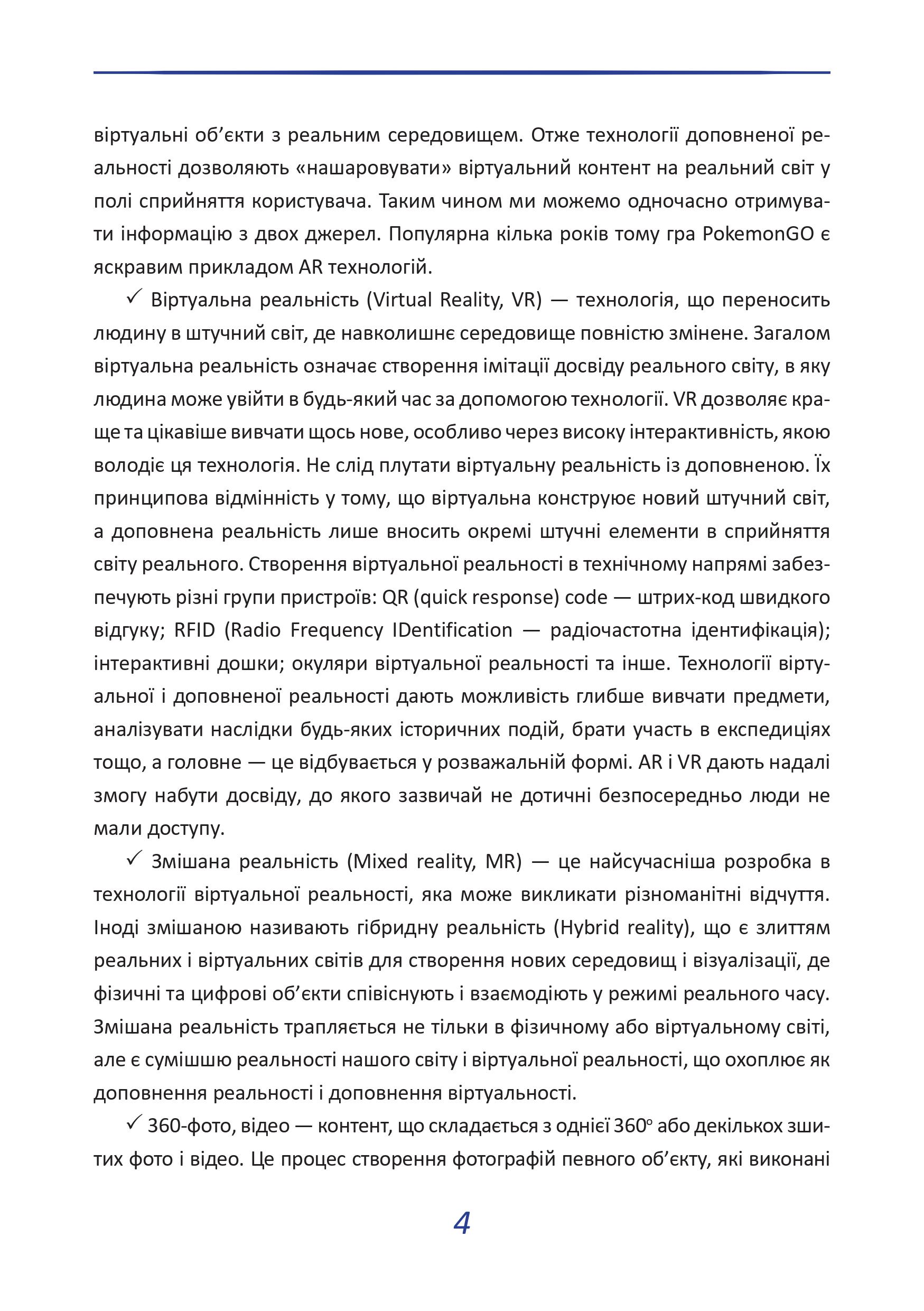 віртуальні об’єкти з реальним середовищем. Отже технології доповненої реальності дозволяють «нашаровувати» віртуальний контент на реальний світ у полі сприйняття користувача. Таким чином ми можемо одночасно отримувати інформацію з двох джерел. Популярна кілька років тому гра PokemonGO є яскравим прикладом AR технологій.

✓ Віртуальна реальність (Virtual Reality, VR) — технологія, що переносить людину в штучний світ, де навколишнє середовище повністю змінене. Загалом віртуальна реальність означає створення імітації досвіду реального світу, в яку людина може увійти в будь-який час за допомогою технології. VR дозволяє краще та цікавіше вивчати щось нове, особливо через високу інтерактивність, якою володіє ця технологія. Не слід плутати віртуальну реальність із доповненою. Їх принципова відмінність у тому, що віртуальна конструює новий штучний світ, а доповнена реальність лише вносить окремі штучні елементи в сприйняття світу реального. Створення віртуальної реальності в технічному напрямі забезпечують різні групи пристроїв: QR (quick response) code — штрих-код швидкого відгуку; RFID (Radio Frequency IDentification — радіочастотна ідентифікація); інтерактивні дошки; окуляри віртуальної реальності та інше. Технології віртуальної і доповненої реальності дають можливість глибше вивчати предмети, аналізувати наслідки будь-яких історичних подій, брати участь в експедиціях тощо, а головне — це відбувається у розважальній формі. AR і VR дають надалі змогу набути досвіду, до якого зазвичай не дотичні безпосередньо люди не мали доступу.

✓ Змішана реальність (Mixed reality, MR) — це найсучасніша розробка в технології віртуальної реальності, яка може викликати різноманітні відчуття. Іноді змішаною називають гібридну реальність (Hybrid reality), що є злиттям реальних і віртуальних світів для створення нових середовищ і візуалізації, де фізичні та цифрові об’єкти співіснують і взаємодіють у режимі реального часу. Змішана реальність трапляється не тільки в фізичному або віртуальному світі, але є сумішшю реальності нашого світу і віртуальної реальності, що охоплює як доповнення реальності і доповнення віртуальності.

✓ 360-фото, відео — контент, що складається з однієї 360° або декількох зшитих фото і відео. Це процес створення фотографій певного об’єкту, які виконані

4